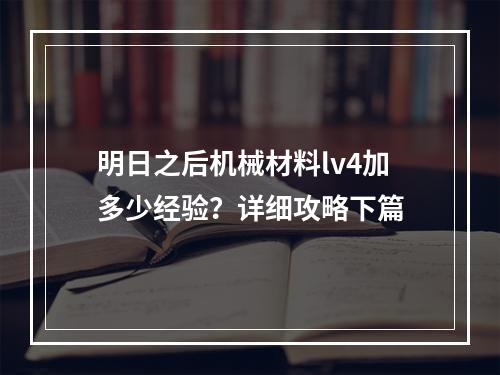 明日之后机械材料lv4加多少经验？详细攻略下篇